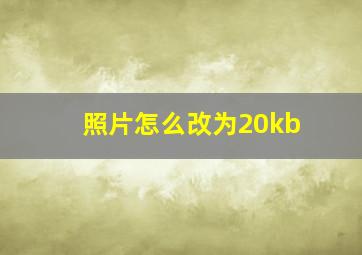 照片怎么改为20kb